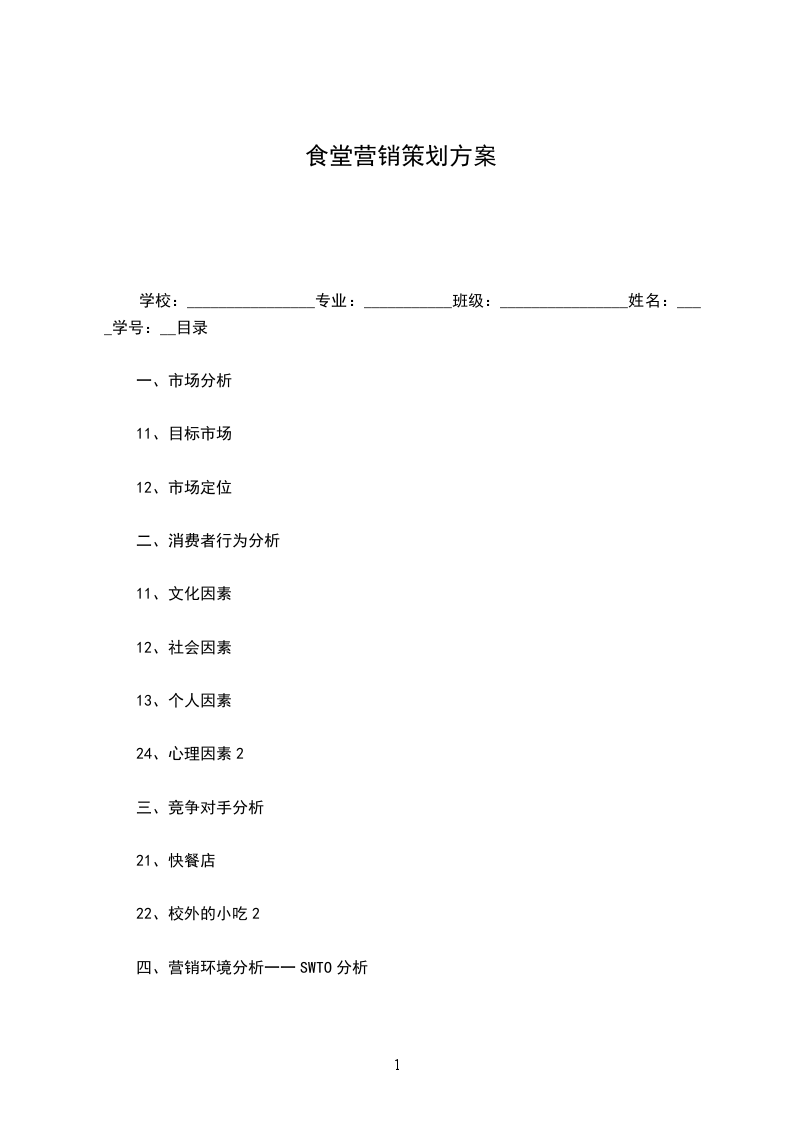 食堂营销策划方案

学校：________________专业：___________班级：________________姓名：____学号：__目录

一、市场分析

11、目标市场

12、市场定位

二、消费者行为分析

11、文化因素

12、社会因素

13、个人因素

24、心理因素 2

三、竞争对手分析

21、快餐店

22、校外的小吃 2

四、营销环境分析一一 SWTO 分析

1